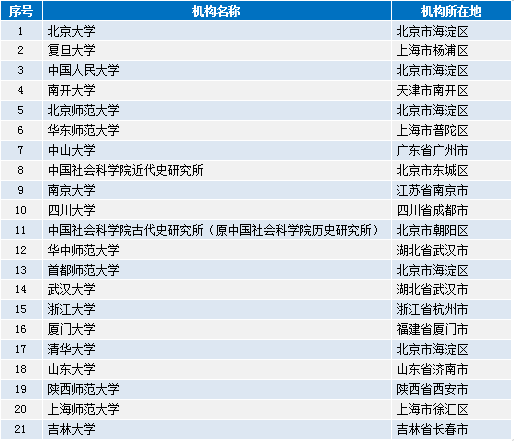 | 序号 | 机构名称 | 机构所在地 |
|---|---|---|
| 1 | 北京大学 | 北京市海淀区 |
| 2 | 复旦大学 | 上海市杨浦区 |
| 3 | 中国人民大学 | 北京市海淀区 |
| 4 | 南开大学 | 天津市南开区 |
| 5 | 北京师范大学 | 北京市海淀区 |
| 6 | 华东师范大学 | 上海市普陀区 |
| 7 | 中山大学 | 广东省广州市 |
| 8 | 中国社会科学院近代史研究所 | 北京市东城区 |
| 9 | 南京大学 | 江苏省南京市 |
| 10 | 四川大学 | 四川省成都市 |
| 11 | 中国社会科学院古代史研究所（原中国社会科学院历史研究所） | 北京市朝阳区 |
| 12 | 华中师范大学 | 湖北省武汉市 |
| 13 | 首都师范大学 | 北京市海淀区 |
| 14 | 武汉大学 | 湖北省武汉市 |
| 15 | 浙江大学 | 浙江省杭州市 |
| 16 | 厦门大学 | 福建省厦门市 |
| 17 | 清华大学 | 北京市海淀区 |
| 18 | 山东大学 | 山东省济南市 |
| 19 | 陕西师范大学 | 陕西省西安市 |
| 20 | 上海师范大学 | 上海市徐汇区 |
| 21 | 吉林大学 | 吉林省长春市 |